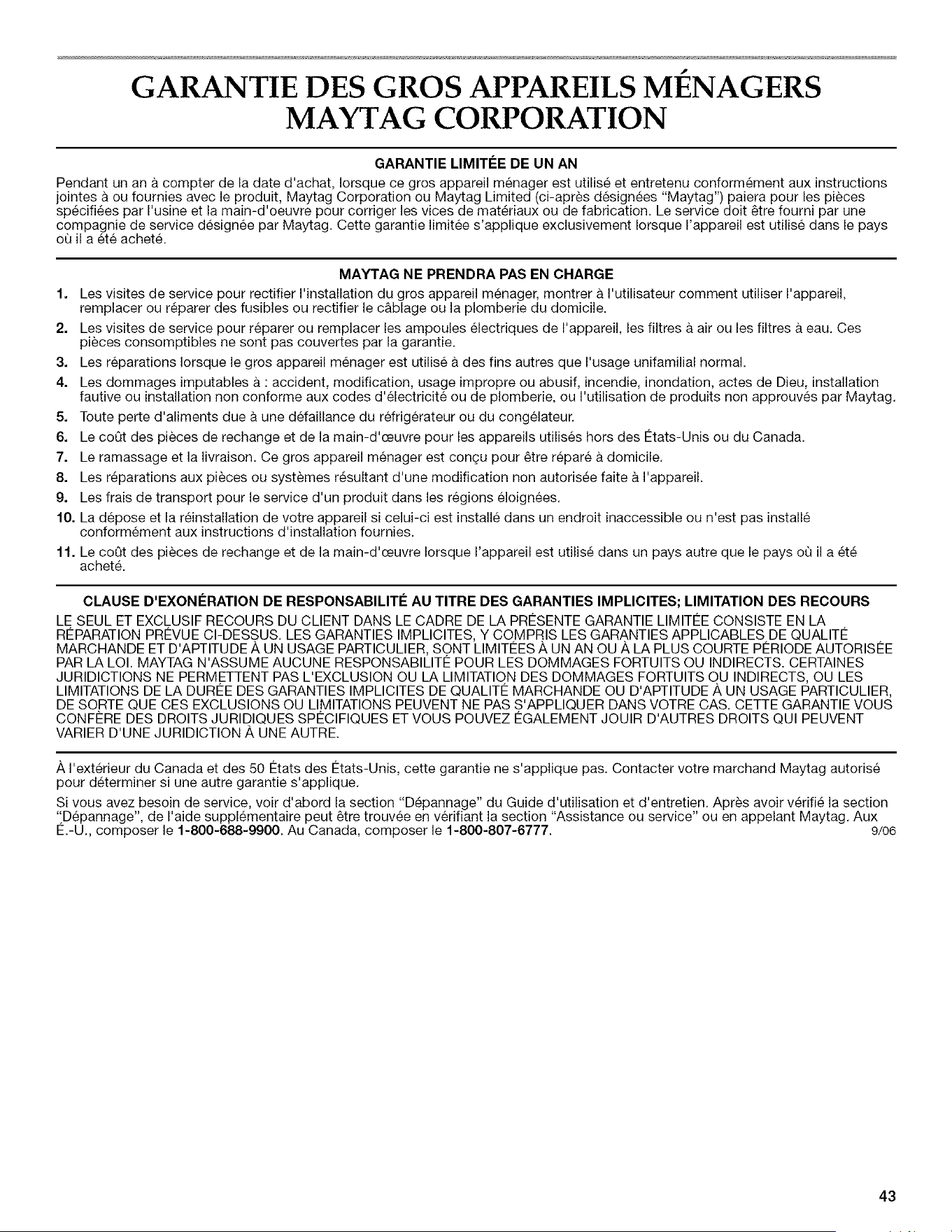 GARANTIE DES GROS APPAREILS MÉNAGERS MAYTAG CORPORATION

GARANTIE LIMITÉE DE UN AN

Pendant un an à compter de la date d'achat, lorsque ce gros appareil ménager est utilisé et entretenu conformément aux instructions jointes à ou fournies avec le produit, Maytag Corporation ou Maytag Limited (ci-après désignées "Maytag") paiera pour les pièces spécifiées par l'usine et la main-d'oeuvre pour corriger les vices de matériaux ou de fabrication. Le service doit être fourni par une compagnie de service désignée par Maytag. Cette garantie limitée s'applique exclusivement lorsque l'appareil est utilisé dans le pays où il a été acheté.

MAYTAG NE PRENDRA PAS EN CHARGE

1. Les visites de service pour rectifier l'installation du gros appareil ménager, montrer à l'utilisateur comment utiliser l'appareil, remplacer ou réparer des fusibles ou rectifier le câblage ou la plomberie du domicile.

2. Les visites de service pour réparer ou remplacer les ampoules électriques de l'appareil, les filtres à air ou les filtres à eau. Ces pièces consomptibles ne sont pas couvertes par la garantie.

3. Les réparations lorsque le gros appareil ménager est utilisé à des fins autres que l'usage unifamilial normal.

4. Les dommages imputables à : accident, modification, usage impropre ou abusif, incendie, inondation, actes de Dieu, installation fautive ou installation non conforme aux codes d'électricité ou de plomberie, ou l'utilisation de produits non approuvés par Maytag.

5. Toute perte d'aliments due à une défaillance du réfrigérateur ou du congélateur.

6. Le coût des pièces de rechange et de la main-d'œuvre pour les appareils utilisés hors des États-Unis ou du Canada.

7. Le ramassage et la livraison. Ce gros appareil ménager est conçu pour être réparé à domicile.

8. Les réparations aux pièces ou systèmes résultant d'une modification non autorisée faite à l'appareil.

9. Les frais de transport pour le service d'un produit dans les régions éloignées.

10. La dépose et la réinstallation de votre appareil si celui-ci est installé dans un endroit inaccessible ou n'est pas installé conformément aux instructions d'installation fournies.

11. Le coût des pièces de rechange et de la main-d'œuvre lorsque l'appareil est utilisé dans un pays autre que le pays où il a été acheté.

CLAUSE D'EXONÉRATION DE RESPONSABILITÉ AU TITRE DES GARANTIES IMPLICITES; LIMITATION DES RECOURS

LE SEUL ET EXCLUSIF RECOURS DU CLIENT DANS LE CADRE DE LA PRÉSENTE GARANTIE LIMITÉE CONSISTE EN LA RÉPARATION PRÉVUE CI-DESSUS. LES GARANTIES IMPLICITES, Y COMPRIS LES GARANTIES APPLICABLES DE QUALITÉ MARCHANDE ET D'APTITUDE À UN USAGE PARTICULIER, SONT LIMITÉES À UN AN OU À LA PLUS COURTE PÉRIODE AUTORISÉE PAR LA LOI. MAYTAG N'ASSUME AUCUNE RESPONSABILITÉ POUR LES DOMMAGES FORTUITS OU INDIRECTS. CERTAINES JURIDICTIONS NE PERMETTENT PAS L'EXCLUSION OU LA LIMITATION DES DOMMAGES FORTUITS OU INDIRECTS, OU LES LIMITATIONS DE LA DURÉE DES GARANTIES IMPLICITES DE QUALITÉ MARCHANDE OU D'APTITUDE À UN USAGE PARTICULIER, DE SORTE QUE CES EXCLUSIONS OU LIMITATIONS PEUVENT NE PAS S'APPLIQUER DANS VOTRE CAS. CETTE GARANTIE VOUS CONFÈRE DES DROITS JURIDIQUES SPÉCIFIQUES ET VOUS POUVEZ ÉGALEMENT JOUIR D'AUTRES DROITS QUI PEUVENT VARIER D'UNE JURIDICTION À UNE AUTRE.

À l'extérieur du Canada et des 50 États des États-Unis, cette garantie ne s'applique pas. Contacter votre marchand Maytag autorisé pour déterminer si une autre garantie s'applique.

Si vous avez besoin de service, voir d'abord la section "Dépannage" du Guide d'utilisation et d'entretien. Après avoir vérifié la section "Dépannage", de l'aide supplémentaire peut être trouvée en vérifiant la section "Assistance ou service" ou en appelant Maytag. Aux É.-U., composer le 1-800-688-9900. Au Canada, composer le 1-800-807-6777. 9/06

43